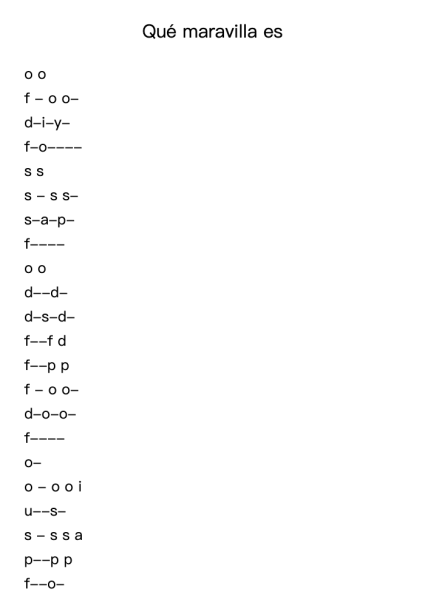 Qué maravilla es

o o
f – o o–
d–i–y–
f–o––––
s s
s – s s–
s–a–p–
f––––
o o
d––d–
d–s–d–
f––f d
f––p p
f – o o–
d–o–o–
f––––
o–
o – o o i
u––s–
s – s s a
p––p p
f––o–